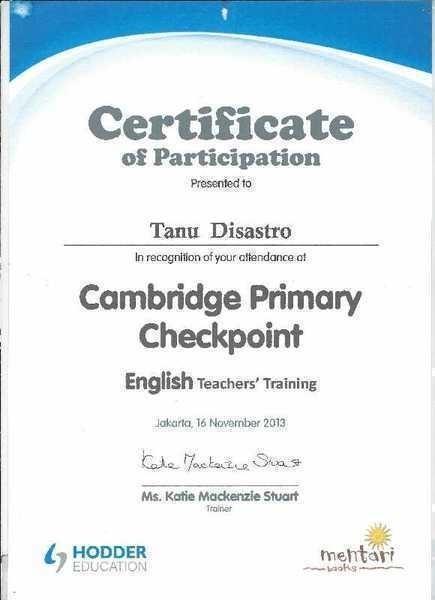 Certificate
of Participation

Presented to

Tanu Disastro

In recognition of your attendance at

Cambridge Primary Checkpoint

English Teachers' Training

Jakarta, 16 November 2013

Katie Mackenzie Stuart

Ms. Katie Mackenzie Stuart
Trainer

HODDER EDUCATION

mentari books